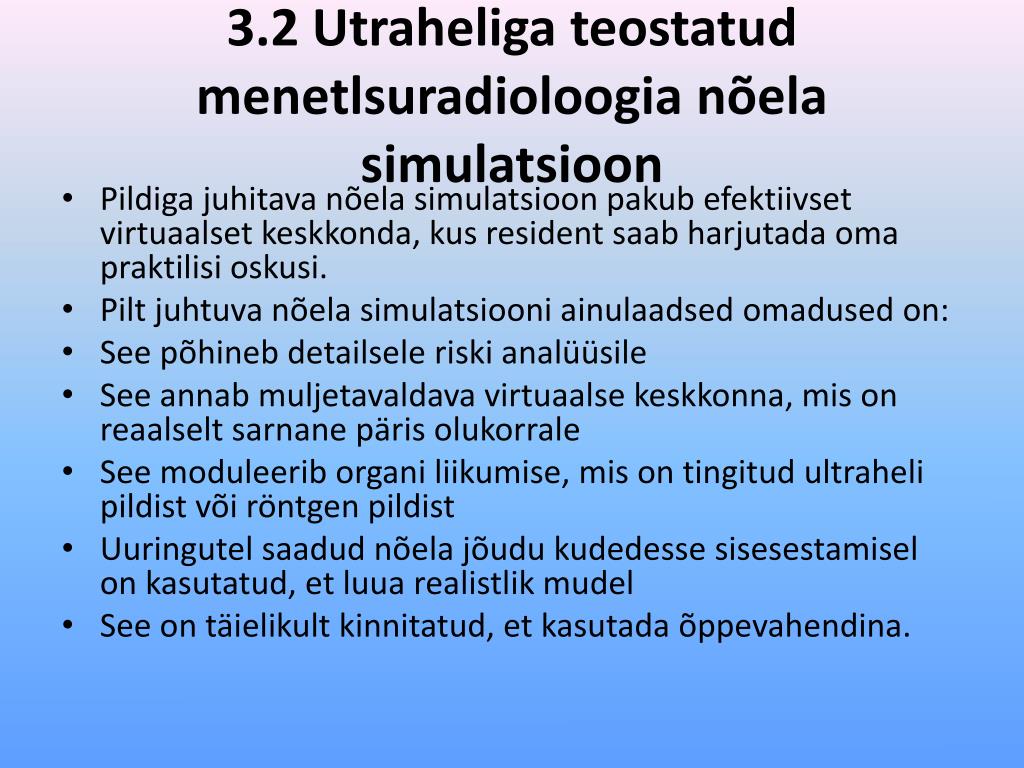 3.2 Utraheliga teostatud menetlsuradioloogia nõela simulatsioon

• Pildiga juhitava nõela simulatsioon pakub efektiivset virtuaalset keskkonda, kus resident saab harjutada oma praktilisi oskusi.
• Pilt juhtuva nõela simulatsiooni ainulaadsed omadused on:
• See põhineb detailsele riski analüüsile
• See annab muljetavaldava virtuaalse keskkonna, mis on reaalselt sarnane päris olukorrale
• See moduleerib organi liikumise, mis on tingitud ultraheli pildist või röntgen pildist
• Uuringutel saadud nõela jõudu kudedesse sisesestamisel on kasutatud, et luua realistlik mudel
• See on täielikult kinnitatud, et kasutada õppevahendina.